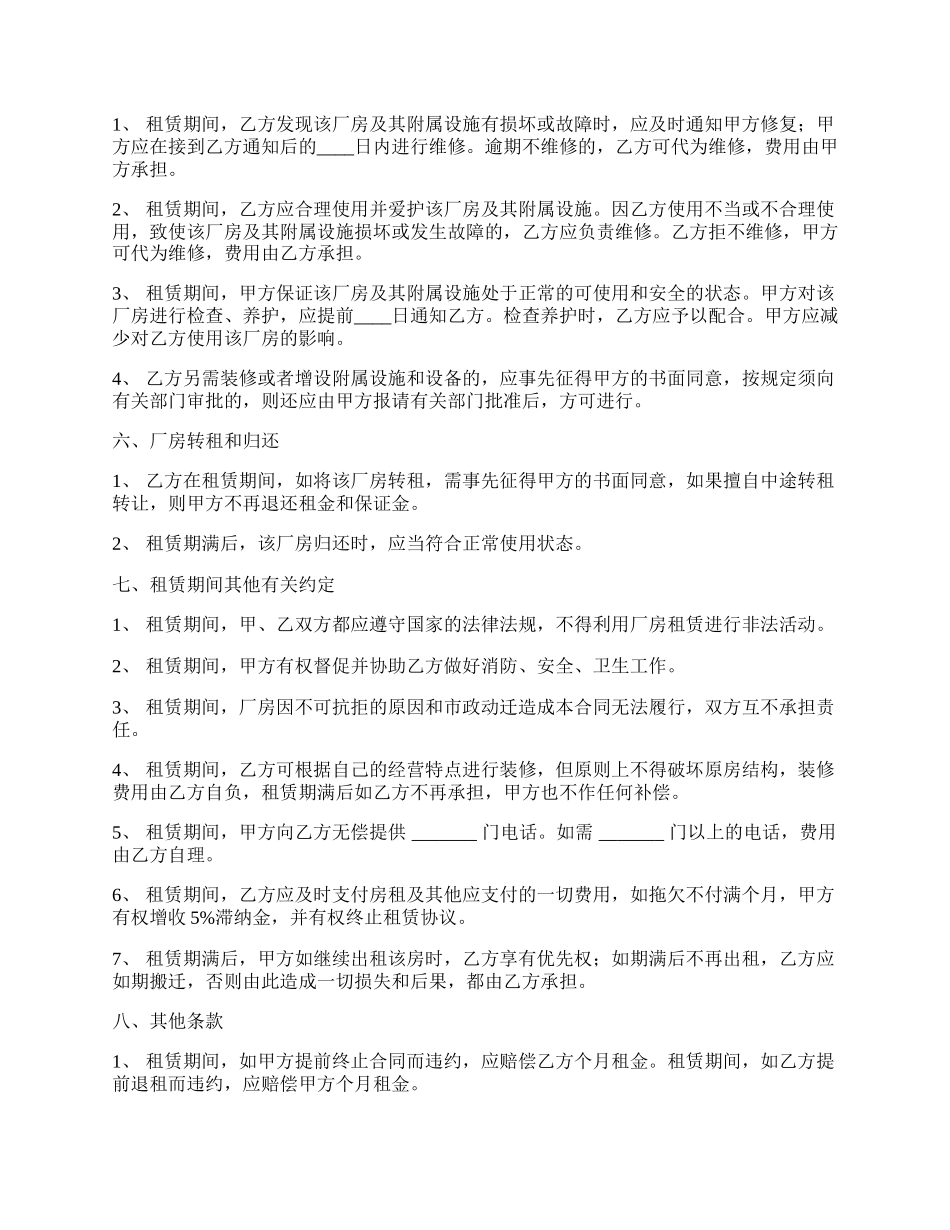 1、 租赁期间，乙方发现该厂房及其附属设施有损坏或故障时，应及时通知甲方修复；甲方应在接到乙方通知后的____日内进行维修。逾期不维修的，乙方可代为维修，费用由甲方承担。

2、 租赁期间，乙方应合理使用并爱护该厂房及其附属设施。因乙方使用不当或不合理使用，致使该厂房及其附属设施损坏或发生故障的，乙方应负责维修。乙方拒不维修，甲方可代为维修，费用由乙方承担。

3、 租赁期间，甲方保证该厂房及其附属设施处于正常的可使用和安全的状态。甲方对该厂房进行检查、养护，应提前____日通知乙方。检查养护时，乙方应予以配合。甲方应减少对乙方使用该厂房的影响。

4、 乙方另需装修或者增设附属设施和设备的，应事先征得甲方的书面同意，按规定须向有关部门审批的，则还应由甲方报请有关部门批准后，方可进行。

六、厂房转租和归还

1、 乙方在租赁期间，如将该厂房转租，需事先征得甲方的书面同意，如果擅自中途转租转让，则甲方不再退还租金和保证金。

2、 租赁期满后，该厂房归还时，应当符合正常使用状态。

七、租赁期间其他有关约定

1、 租赁期间，甲、乙双方都应遵守国家的法律法规，不得利用厂房租赁进行非法活动。

2、 租赁期间，甲方有权督促并协助乙方做好消防、安全、卫生工作。

3、 租赁期间，厂房因不可抗拒的原因和市政动迁造成本合同无法履行，双方互不承担责任。

4、 租赁期间，乙方可根据自己的经营特点进行装修，但原则上不得破坏原房结构，装修费用由乙方自负，租赁期满后如乙方不再承担，甲方也不作任何补偿。

5、 租赁期间，甲方向乙方无偿提供 _______ 门电话。如需 _______ 门以上的电话，费用由乙方自理。

6、 租赁期间，乙方应及时支付房租及其他应支付的一切费用，如拖欠不付满个月，甲方有权增收 5%滞纳金，并有权终止租赁协议。

7、 租赁期满后，甲方如继续出租该房时，乙方享有优先权；如期满后不再出租，乙方应如期搬迁，否则由此造成一切损失和后果，都由乙方承担。

八、其他条款

1、 租赁期间，如甲方提前终止合同而违约，应赔偿乙方个月租金。租赁期间，如乙方提前退租而违约，应赔偿甲方个月租金。